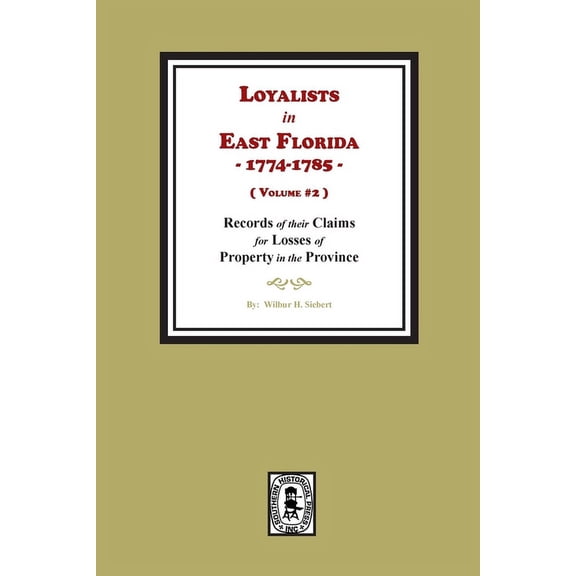 LOYALISTS
in
EAST FLORIDA
- 1774-1785 -

( VOLUME #2 )

Records of their Claims for Losses of Property in the Province

By: Wilbur H. Siebert

SOUTHERN HISTORICAL PRESS INC